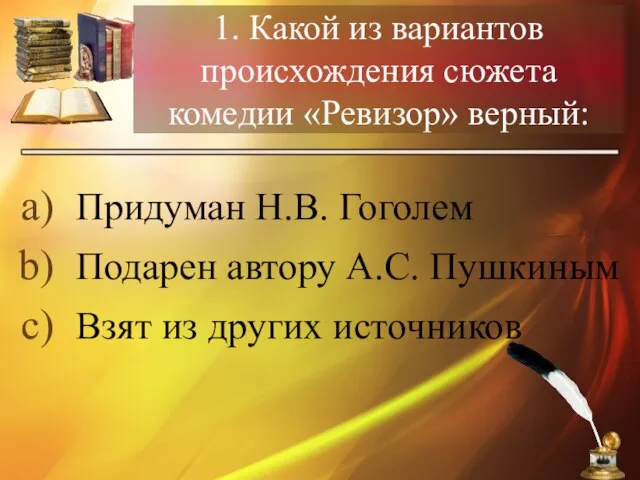 1. Какой из вариантов происхождения сюжета комедии «Ревизор» верный:

a) Придуман Н.В. Гоголем
b) Подарен автору А.С. Пушкиным
c) Взят из других источников